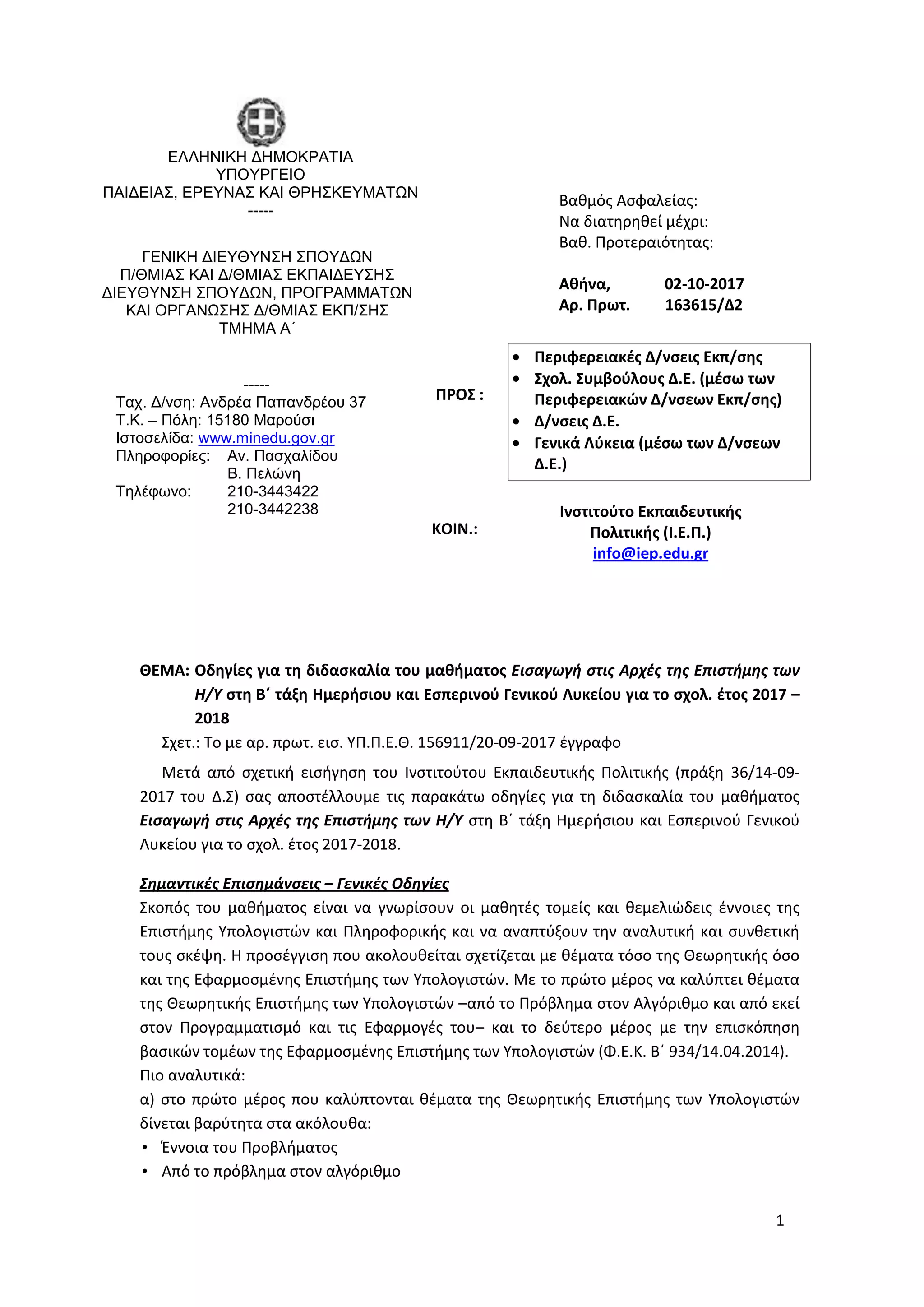 ΕΛΛΗΝΙΚΗ ΔΗΜΟΚΡΑΤΙΑ
ΥΠΟΥΡΓΕΙΟ
ΠΑΙΔΕΙΑΣ, ΕΡΕΥΝΑΣ ΚΑΙ ΘΡΗΣΚΕΥΜΑΤΩΝ
-----

ΓΕΝΙΚΗ ΔΙΕΥΘΥΝΣΗ ΣΠΟΥΔΩΝ
Π/ΘΜΙΑΣ ΚΑΙ Δ/ΘΜΙΑΣ ΕΚΠΑΙΔΕΥΣΗΣ
ΔΙΕΥΘΥΝΣΗ ΣΠΟΥΔΩΝ, ΠΡΟΓΡΑΜΜΑΤΩΝ
ΚΑΙ ΟΡΓΑΝΩΣΗΣ Δ/ΘΜΙΑΣ ΕΚΠ/ΣΗΣ
ΤΜΗΜΑ Α΄

-----
Ταχ. Δ/νση: Ανδρέα Παπανδρέου 37
Τ.Κ. – Πόλη: 15180 Μαρούσι
Ιστοσελίδα: www.minedu.gov.gr
Πληροφορίες: Αν. Πασχαλίδου
Β. Πελώνη
Τηλέφωνο: 210-3443422
210-3442238

Βαθμός Ασφαλείας:
Να διατηρηθεί μέχρι:
Βαθ. Προτεραιότητας:

Αθήνα, 02-10-2017
Αρ. Πρωτ. 163615/Δ2

ΠΡΟΣ :
• Περιφερειακές Δ/νσεις Εκπ/σης
• Σχολ. Συμβούλους Δ.Ε. (μέσω των Περιφερειακών Δ/νσεων Εκπ/σης)
• Δ/νσεις Δ.Ε.
• Γενικά Λύκεια (μέσω των Δ/νσεων Δ.Ε.)

ΚΟΙΝ.:
Ινστιτούτο Εκπαιδευτικής Πολιτικής (Ι.Ε.Π.)
info@iep.edu.gr

ΘΕΜΑ: Οδηγίες για τη διδασκαλία του μαθήματος Εισαγωγή στις Αρχές της Επιστήμης των Η/Υ στη Β΄ τάξη Ημερήσιου και Εσπερινού Γενικού Λυκείου για το σχολ. έτος 2017 – 2018

Σχετ.: Το με αρ. πρωτ. εισ. ΥΠ.Π.Ε.Θ. 156911/20-09-2017 έγγραφο

Μετά από σχετική εισήγηση του Ινστιτούτου Εκπαιδευτικής Πολιτικής (πράξη 36/14-09-2017 του Δ.Σ) σας αποστέλλουμε τις παρακάτω οδηγίες για τη διδασκαλία του μαθήματος Εισαγωγή στις Αρχές της Επιστήμης των Η/Υ στη Β΄ τάξη Ημερήσιου και Εσπερινού Γενικού Λυκείου για το σχολ. έτος 2017-2018.

Σημαντικές Επισημάνσεις – Γενικές Οδηγίες
Σκοπός του μαθήματος είναι να γνωρίσουν οι μαθητές τομείς και θεμελιώδεις έννοιες της Επιστήμης Υπολογιστών και Πληροφορικής και να αναπτύξουν την αναλυτική και συνθετική τους σκέψη. Η προσέγγιση που ακολουθείται σχετίζεται με θέματα τόσο της Θεωρητικής όσο και της Εφαρμοσμένης Επιστήμης των Υπολογιστών. Με το πρώτο μέρος να καλύπτει θέματα της Θεωρητικής Επιστήμης των Υπολογιστών –από το Πρόβλημα στον Αλγόριθμο και από εκεί στον Προγραμματισμό και τις Εφαρμογές του– και το δεύτερο μέρος με την επισκόπηση βασικών τομέων της Εφαρμοσμένης Επιστήμης των Υπολογιστών (Φ.Ε.Κ. Β΄ 934/14.04.2014).
Πιο αναλυτικά:
α) στο πρώτο μέρος που καλύπτονται θέματα της Θεωρητικής Επιστήμης των Υπολογιστών δίνεται βαρύτητα στα ακόλουθα:
• Έννοια του Προβλήματος
• Από το πρόβλημα στον αλγόριθμο

1